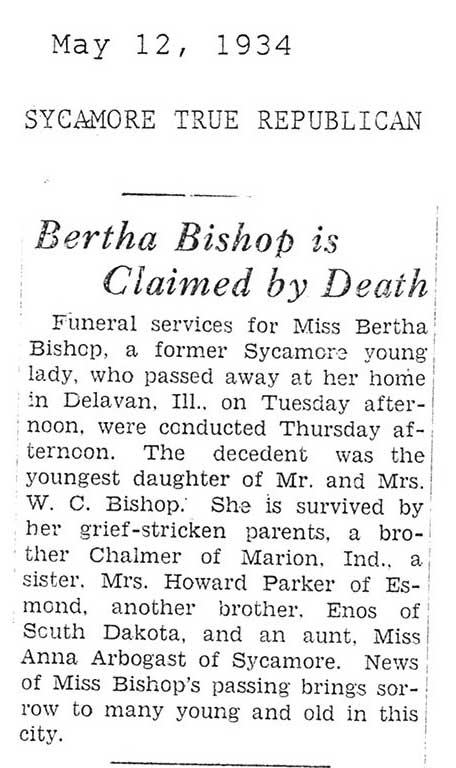 May 12, 1934

SYCAMORE TRUE REPUBLICAN

Bertha Bishop is Claimed by Death

Funeral services for Miss Bertha Bishop, a former Sycamore young lady, who passed away at her home in Delavan, Ill., on Tuesday afternoon, were conducted Thursday afternoon. The decedent was the youngest daughter of Mr. and Mrs. W. C. Bishop. She is survived by her grief-stricken parents, a brother Chalmer of Marion, Ind., a sister, Mrs. Howard Parker of Esmond, another brother, Enos of South Dakota, and an aunt, Miss Anna Arbogast of Sycamore. News of Miss Bishop's passing brings sorrow to many young and old in this city.